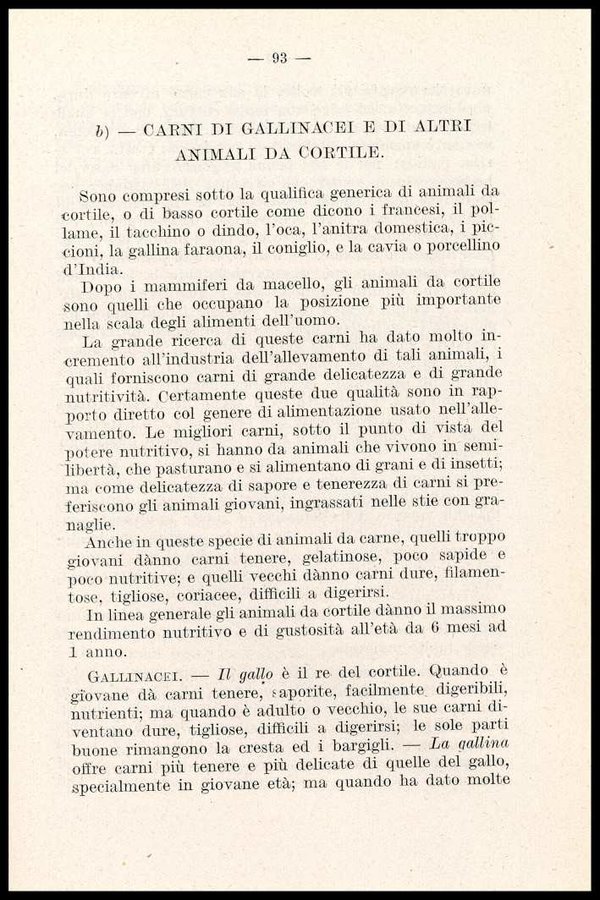 — 93 —

b) — CARNI DI GALLINACEI E DI ALTRI ANIMALI DA CORTILE.

Sono compresi sotto la qualifica generica di animali da cortile, o di basso cortile come dicono i francesi, il pollame, il tacchino o dindo, l'oca, l'anitra domestica, i piccioni, la gallina faraona, il coniglio, e la cavia o porcellino d'India.

Dopo i mammiferi da macello, gli animali da cortile sono quelli che occupano la posizione più importante nella scala degli alimenti dell'uomo.

La grande ricerca di queste carni ha dato molto incremento all'industria dell'allevamento di tali animali, i quali forniscono carni di grande delicatezza e di grande nutritività. Certamente queste due qualità sono in rapporto diretto col genere di alimentazione usato nell'allevamento. Le migliori carni, sotto il punto di vista del potere nutritivo, si hanno da animali che vivono in semilibertà, che pasturano e si alimentano di grani e di insetti; ma come delicatezza di sapore e tenerezza di carni si preferiscono gli animali giovani, ingrassati nelle stie con granaglie.

Anche in queste specie di animali da carne, quelli troppo giovani dànno carni tenere, gelatinose, poco sapide e poco nutritive; e quelli vecchi dànno carni dure, filamentose, tigliose, coriacee, difficili a digerirsi.

In linea generale gli animali da cortile dànno il massimo rendimento nutritivo e di gustosità all'età da 6 mesi ad 1 anno.

GALLINACEI. — Il gallo è il re del cortile. Quando è giovane dà carni tenere, saporite, facilmente digeribili, nutrienti; ma quando è adulto o vecchio, le sue carni diventano dure, tigliose, difficili a digerirsi; le sole parti buone rimangono la cresta ed i bargigli. — La gallina offre carni più tenere e più delicate di quelle del gallo, specialmente in giovane età; ma quando ha dato molte